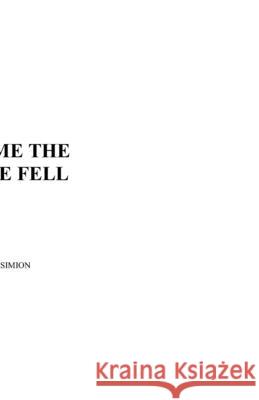 ME THE
E FELL

SIMION

Kraina Książek